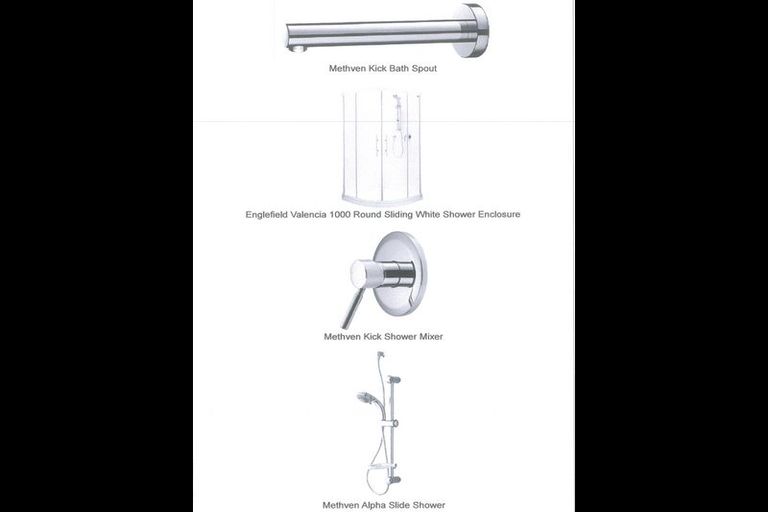 Methven Kick Bath Spout

Englefield Valencia 1000 Round Sliding White Shower Enclosure

Methven Kick Shower Mixer

Methven Alpha Slide Shower